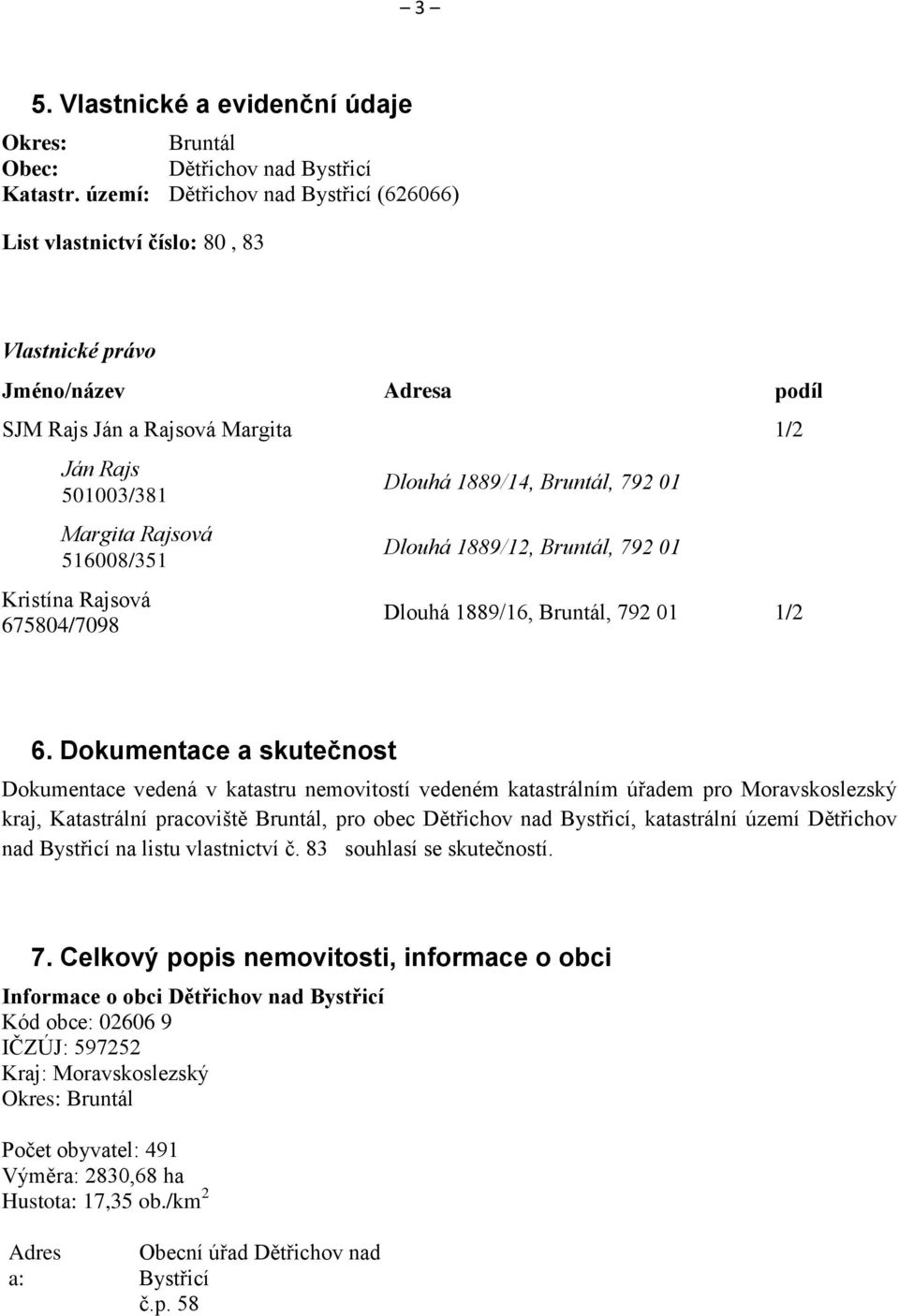 – 3 –

5. Vlastnické a evidenční údaje

Okres: Bruntál
Obec: Dětřichov nad Bystřicí
Katastr. území: Dětřichov nad Bystřicí (626066)

List vlastnictví číslo: 80 , 83

Vlastnické právo

| Jméno/název | Adresa | podíl |
|---|---|---|
| SJM Rajs Ján a Rajsová Margita | | 1/2 |
| Ján Rajs 501003/381 | Dlouhá 1889/14, Bruntál, 792 01 | |
| Margita Rajsová 516008/351 | Dlouhá 1889/12, Bruntál, 792 01 | |
| Kristína Rajsová 675804/7098 | Dlouhá 1889/16, Bruntál, 792 01 | 1/2 |

6. Dokumentace a skutečnost

Dokumentace vedená v katastru nemovitostí vedeném katastrálním úřadem pro Moravskoslezský kraj, Katastrální pracoviště Bruntál, pro obec Dětřichov nad Bystřicí, katastrální území Dětřichov nad Bystřicí na listu vlastnictví č. 83 souhlasí se skutečností.

7. Celkový popis nemovitosti, informace o obci

Informace o obci Dětřichov nad Bystřicí
Kód obce: 02606 9
IČZÚJ: 597252
Kraj: Moravskoslezský
Okres: Bruntál

Počet obyvatel: 491
Výměra: 2830,68 ha
Hustota: 17,35 ob./km$^2$

Adres a: Obecní úřad Dětřichov nad Bystřicí č.p. 58